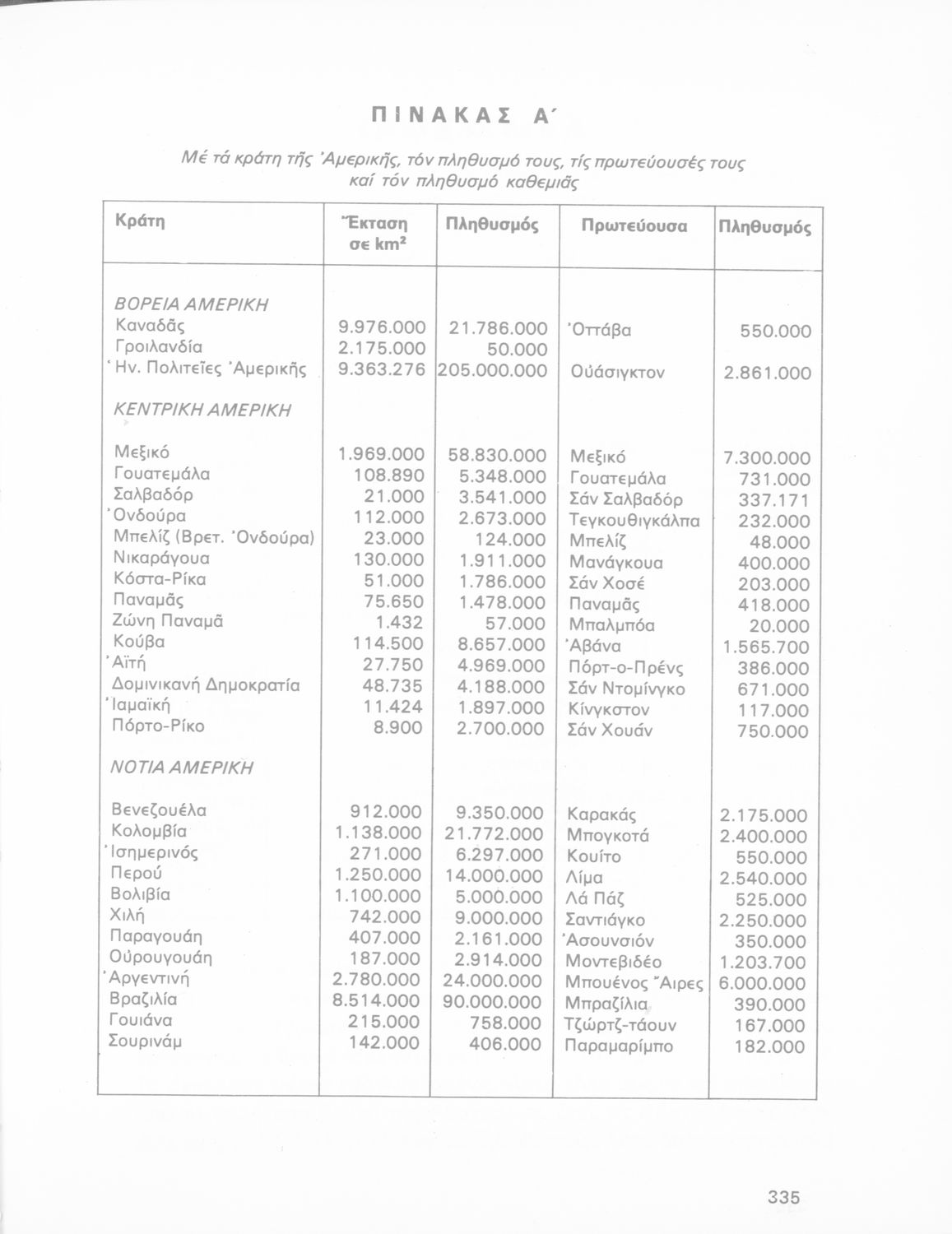 ΠΙΝΑΚΑΣ Α΄

Μέ τά κράτη τῆς Ἀμερικῆς, τόν πληθυσμό τους, τίς πρωτεύουσές τους καί τόν πληθυσμό καθεμιᾶς

| Κράτη | Ἔκταση σε $km^2$ | Πληθυσμός | Πρωτεύουσα | Πληθυσμός |
|---|---|---|---|---|
| ΒΟΡΕΙΑ ΑΜΕΡΙΚΗ | | | | |
| Καναδᾶς | 9.976.000 | 21.786.000 | Ὀττάβα | 550.000 |
| Γροιλανδία | 2.175.000 | 50.000 | | |
| Ἡν. Πολιτεῖες Ἀμερικῆς | 9.363.276 | 205.000.000 | Οὐάσιγκτον | 2.861.000 |
| ΚΕΝΤΡΙΚΗ ΑΜΕΡΙΚΗ | | | | |
| Μεξικό | 1.969.000 | 58.830.000 | Μεξικό | 7.300.000 |
| Γουατεμάλα | 108.890 | 5.348.000 | Γουατεμάλα | 731.000 |
| Σαλβαδόρ | 21.000 | 3.541.000 | Σάν Σαλβαδόρ | 337.171 |
| Ὀνδούρα | 112.000 | 2.673.000 | Τεγκουθιγκάλπα | 232.000 |
| Μπελίζ (Βρετ. Ὀνδούρα) | 23.000 | 124.000 | Μπελίζ | 48.000 |
| Νικαράγουα | 130.000 | 1.911.000 | Μανάγκουα | 400.000 |
| Κόστα-Ρίκα | 51.000 | 1.786.000 | Σάν Χοσέ | 203.000 |
| Παναμᾶς | 75.650 | 1.478.000 | Παναμᾶς | 418.000 |
| Ζώνη Παναμᾶ | 1.432 | 57.000 | Μπαλμπόα | 20.000 |
| Κούβα | 114.500 | 8.657.000 | Ἀβάνα | 1.565.700 |
| Ἀϊτή | 27.750 | 4.969.000 | Πόρτ-ο-Πρένς | 386.000 |
| Δομινικανή Δημοκρατία | 48.735 | 4.188.000 | Σάν Ντομίνγκο | 671.000 |
| Ἰαμαϊκή | 11.424 | 1.897.000 | Κίνγκστον | 117.000 |
| Πόρτο-Ρίκο | 8.900 | 2.700.000 | Σάν Χουάν | 750.000 |
| ΝΟΤΙΑ ΑΜΕΡΙΚΗ | | | | |
| Βενεζουέλα | 912.000 | 9.350.000 | Καρακάς | 2.175.000 |
| Κολομβία | 1.138.000 | 21.772.000 | Μπογκοτά | 2.400.000 |
| Ἰσημερινός | 271.000 | 6.297.000 | Κουίτο | 550.000 |
| Περού | 1.250.000 | 14.000.000 | Λίμα | 2.540.000 |
| Βολιβία | 1.100.000 | 5.000.000 | Λά Πάζ | 525.000 |
| Χιλή | 742.000 | 9.000.000 | Σαντιάγκο | 2.250.000 |
| Παραγουάη | 407.000 | 2.161.000 | Ἀσουνσιόν | 350.000 |
| Οὐρουγουάη | 187.000 | 2.914.000 | Μοντεβιδέο | 1.203.700 |
| Ἀργεντινή | 2.780.000 | 24.000.000 | Μπουένος Ἄιρες | 6.000.000 |
| Βραζιλία | 8.514.000 | 90.000.000 | Μπραζίλια | 390.000 |
| Γουιάνα | 215.000 | 758.000 | Τζώρτζ-τάουν | 167.000 |
| Σουρινάμ | 142.000 | 406.000 | Παραμαρίμπο | 182.000 |

335